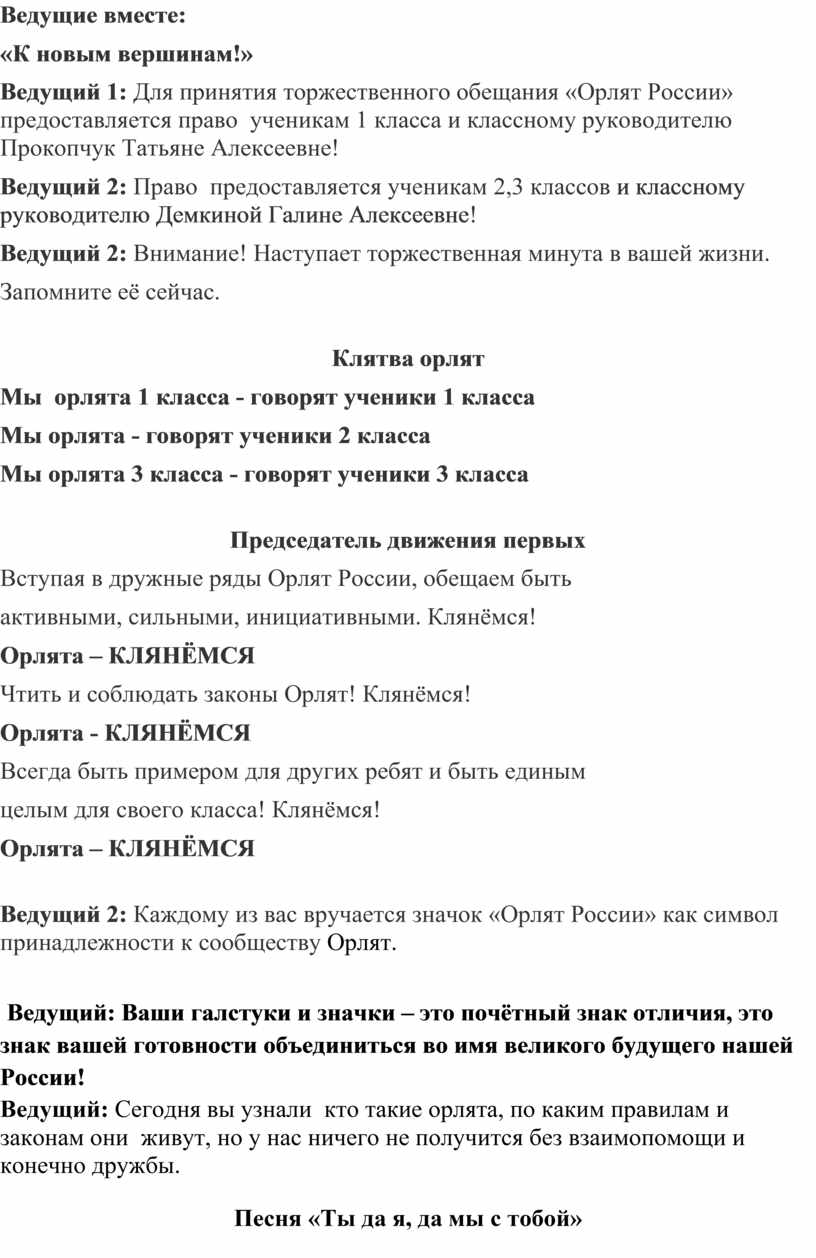 Ведущие вместе:

«К новым вершинам!»

Ведущий 1: Для принятия торжественного обещания «Орлят России» предоставляется право ученикам 1 класса и классному руководителю Прокопчук Татьяне Алексеевне!

Ведущий 2: Право предоставляется ученикам 2,3 классов и классному руководителю Демкиной Галине Алексеевне!

Ведущий 2: Внимание! Наступает торжественная минута в вашей жизни.

Запомните её сейчас.

Клятва орлят

Мы орлята 1 класса - говорят ученики 1 класса

Мы орлята - говорят ученики 2 класса

Мы орлята 3 класса - говорят ученики 3 класса

Председатель движения первых

Вступая в дружные ряды Орлят России, обещаем быть

активными, сильными, инициативными. Клянёмся!

Орлята – КЛЯНЁМСЯ

Чтить и соблюдать законы Орлят! Клянёмся!

Орлята - КЛЯНЁМСЯ

Всегда быть примером для других ребят и быть единым

целым для своего класса! Клянёмся!

Орлята – КЛЯНЁМСЯ

Ведущий 2: Каждому из вас вручается значок «Орлят России» как символ принадлежности к сообществу Орлят.

Ведущий: Ваши галстуки и значки – это почётный знак отличия, это знак вашей готовности объединиться во имя великого будущего нашей России!

Ведущий: Сегодня вы узнали кто такие орлята, по каким правилам и законам они живут, но у нас ничего не получится без взаимопомощи и конечно дружбы.

Песня «Ты да я, да мы с тобой»